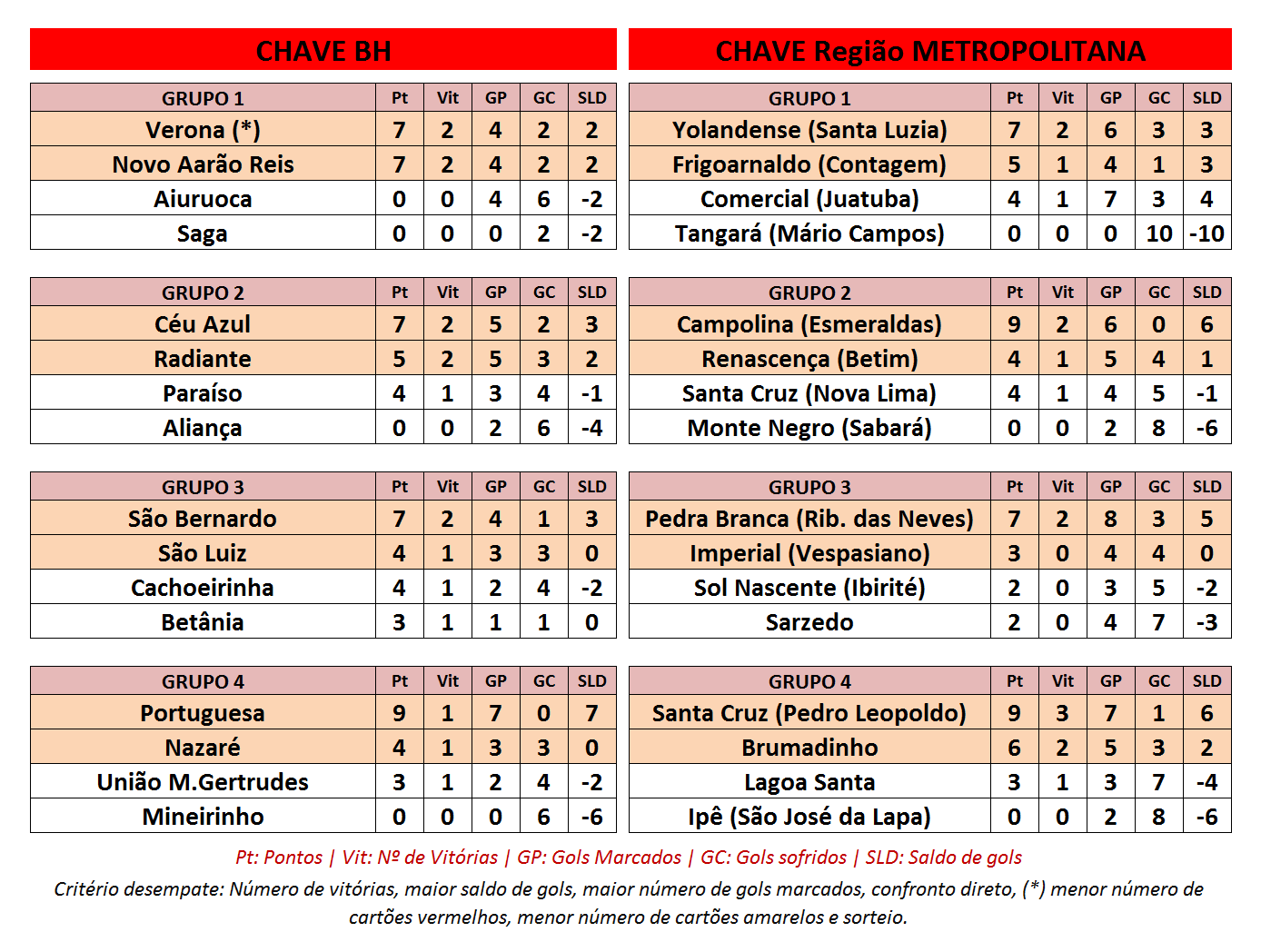 CHAVE BH

| GRUPO 1 | Pt | Vit | GP | GC | SLD |
|---|---|---|---|---|---|
| Verona (*) | 7 | 2 | 4 | 2 | 2 |
| Novo Aarão Reis | 7 | 2 | 4 | 2 | 2 |
| Aiuruoca | 0 | 0 | 4 | 6 | -2 |
| Saga | 0 | 0 | 0 | 2 | -2 |

| GRUPO 2 | Pt | Vit | GP | GC | SLD |
|---|---|---|---|---|---|
| Céu Azul | 7 | 2 | 5 | 2 | 3 |
| Radiante | 5 | 2 | 5 | 3 | 2 |
| Paraíso | 4 | 1 | 3 | 4 | -1 |
| Aliança | 0 | 0 | 2 | 6 | -4 |

| GRUPO 3 | Pt | Vit | GP | GC | SLD |
|---|---|---|---|---|---|
| São Bernardo | 7 | 2 | 4 | 1 | 3 |
| São Luiz | 4 | 1 | 3 | 3 | 0 |
| Cachoeirinha | 4 | 1 | 2 | 4 | -2 |
| Betânia | 3 | 1 | 1 | 1 | 0 |

| GRUPO 4 | Pt | Vit | GP | GC | SLD |
|---|---|---|---|---|---|
| Portuguesa | 9 | 1 | 7 | 0 | 7 |
| Nazaré | 4 | 1 | 3 | 3 | 0 |
| União M.Gertrudes | 3 | 1 | 2 | 4 | -2 |
| Mineirinho | 0 | 0 | 0 | 6 | -6 |

CHAVE Região METROPOLITANA

| GRUPO 1 | Pt | Vit | GP | GC | SLD |
|---|---|---|---|---|---|
| Yolandense (Santa Luzia) | 7 | 2 | 6 | 3 | 3 |
| Frigoarnaldo (Contagem) | 5 | 1 | 4 | 1 | 3 |
| Comercial (Juatuba) | 4 | 1 | 7 | 3 | 4 |
| Tangará (Mário Campos) | 0 | 0 | 0 | 10 | -10 |

| GRUPO 2 | Pt | Vit | GP | GC | SLD |
|---|---|---|---|---|---|
| Campolina (Esmeraldas) | 9 | 2 | 6 | 0 | 6 |
| Renascença (Betim) | 4 | 1 | 5 | 4 | 1 |
| Santa Cruz (Nova Lima) | 4 | 1 | 4 | 5 | -1 |
| Monte Negro (Sabará) | 0 | 0 | 2 | 8 | -6 |

| GRUPO 3 | Pt | Vit | GP | GC | SLD |
|---|---|---|---|---|---|
| Pedra Branca (Rib. das Neves) | 7 | 2 | 8 | 3 | 5 |
| Imperial (Vespasiano) | 3 | 0 | 4 | 4 | 0 |
| Sol Nascente (Ibirité) | 2 | 0 | 3 | 5 | -2 |
| Sarzedo | 2 | 0 | 4 | 7 | -3 |

| GRUPO 4 | Pt | Vit | GP | GC | SLD |
|---|---|---|---|---|---|
| Santa Cruz (Pedro Leopoldo) | 9 | 3 | 7 | 1 | 6 |
| Brumadinho | 6 | 2 | 5 | 3 | 2 |
| Lagoa Santa | 3 | 1 | 3 | 7 | -4 |
| Ipê (São José da Lapa) | 0 | 0 | 2 | 8 | -6 |

Pt: Pontos | Vit: Nº de Vitórias | GP: Gols Marcados | GC: Gols sofridos | SLD: Saldo de gols

Critério desempate: Número de vitórias, maior saldo de gols, maior número de gols marcados, confronto direto, (*) menor número de cartões vermelhos, menor número de cartões amarelos e sorteio.